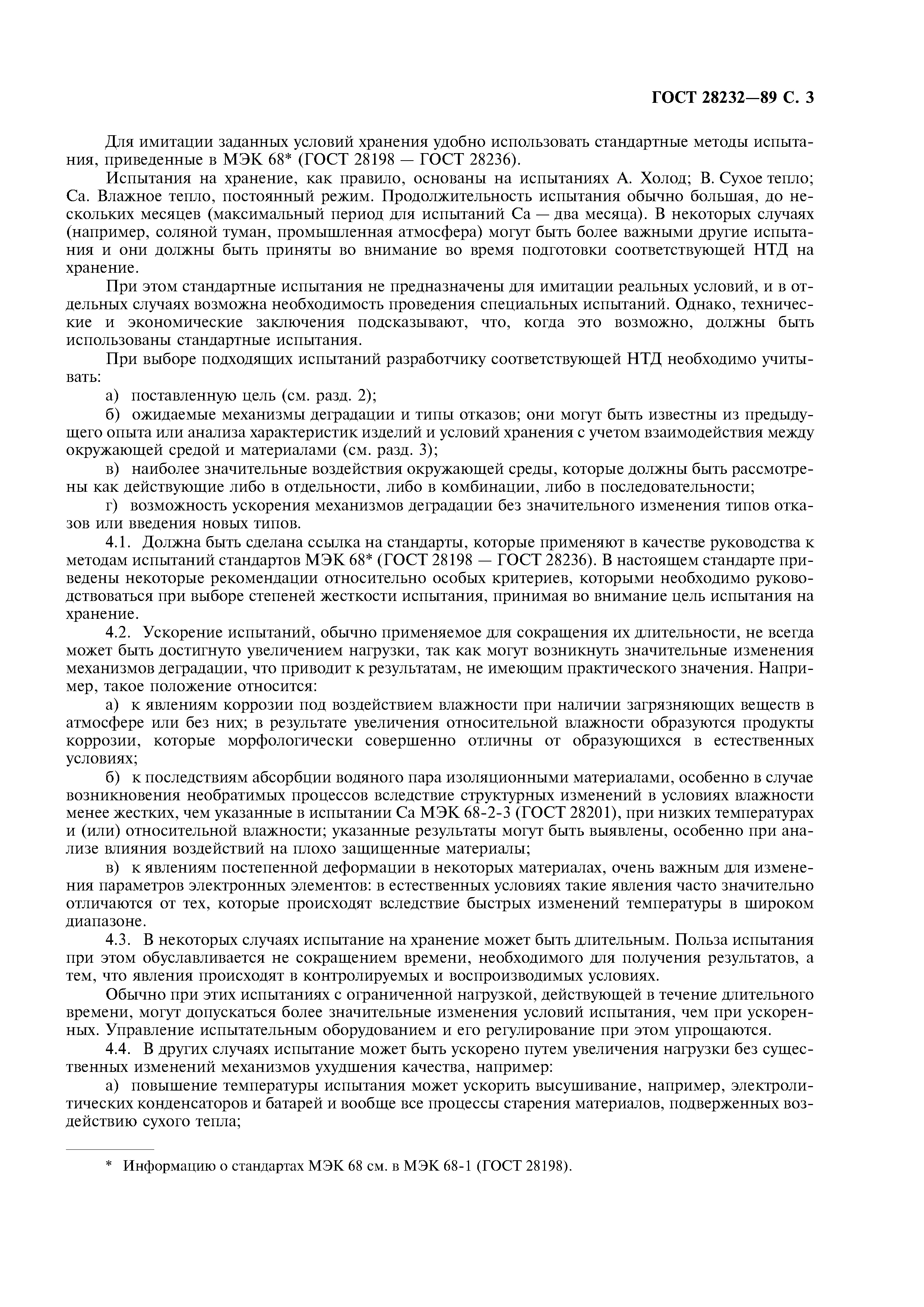 ГОСТ 28232—89 С. 3

Для имитации заданных условий хранения удобно использовать стандартные методы испытания, приведенные в МЭК 68* (ГОСТ 28198 — ГОСТ 28236).

Испытания на хранение, как правило, основаны на испытаниях А. Холод; В. Сухое тепло; Са. Влажное тепло, постоянный режим. Продолжительность испытания обычно большая, до нескольких месяцев (максимальный период для испытаний Са — два месяца). В некоторых случаях (например, соляной туман, промышленная атмосфера) могут быть более важными другие испытания и они должны быть приняты во внимание во время подготовки соответствующей НТД на хранение.

При этом стандартные испытания не предназначены для имитации реальных условий, и в отдельных случаях возможна необходимость проведения специальных испытаний. Однако, технические и экономические заключения подсказывают, что, когда это возможно, должны быть использованы стандартные испытания.

При выборе подходящих испытаний разработчику соответствующей НТД необходимо учитывать:

а) поставленную цель (см. разд. 2);

б) ожидаемые механизмы деградации и типы отказов; они могут быть известны из предыдущего опыта или анализа характеристик изделий и условий хранения с учетом взаимодействия между окружающей средой и материалами (см. разд. 3);

в) наиболее значительные воздействия окружающей среды, которые должны быть рассмотрены как действующие либо в отдельности, либо в комбинации, либо в последовательности;

г) возможность ускорения механизмов деградации без значительного изменения типов отказов или введения новых типов.

4.1. Должна быть сделана ссылка на стандарты, которые применяют в качестве руководства к методам испытаний стандартов МЭК 68* (ГОСТ 28198 — ГОСТ 28236). В настоящем стандарте приведены некоторые рекомендации относительно особых критериев, которыми необходимо руководствоваться при выборе степеней жесткости испытания, принимая во внимание цель испытания на хранение.

4.2. Ускорение испытаний, обычно применяемое для сокращения их длительности, не всегда может быть достигнуто увеличением нагрузки, так как могут возникнуть значительные изменения механизмов деградации, что приводит к результатам, не имеющим практического значения. Например, такое положение относится:

а) к явлениям коррозии под воздействием влажности при наличии загрязняющих веществ в атмосфере или без них; в результате увеличения относительной влажности образуются продукты коррозии, которые морфологически совершенно отличны от образующихся в естественных условиях;

б) к последствиям абсорбции водяного пара изоляционными материалами, особенно в случае возникновения необратимых процессов вследствие структурных изменений в условиях влажности менее жестких, чем указанные в испытании Са МЭК 68-2-3 (ГОСТ 28201), при низких температурах и (или) относительной влажности; указанные результаты могут быть выявлены, особенно при анализе влияния воздействий на плохо защищенные материалы;

в) к явлениям постепенной деформации в некоторых материалах, очень важным для изменения параметров электронных элементов: в естественных условиях такие явления часто значительно отличаются от тех, которые происходят вследствие быстрых изменений температуры в широком диапазоне.

4.3. В некоторых случаях испытание на хранение может быть длительным. Польза испытания при этом обуславливается не сокращением времени, необходимого для получения результатов, а тем, что явления происходят в контролируемых и воспроизводимых условиях.

Обычно при этих испытаниях с ограниченной нагрузкой, действующей в течение длительного времени, могут допускаться более значительные изменения условий испытания, чем при ускоренных. Управление испытательным оборудованием и его регулирование при этом упрощаются.

4.4. В других случаях испытание может быть ускорено путем увеличения нагрузки без существенных изменений механизмов ухудшения качества, например:

а) повышение температуры испытания может ускорить высушивание, например, электролитических конденсаторов и батарей и вообще все процессы старения материалов, подверженных воздействию сухого тепла;

* Информацию о стандартах МЭК 68 см. в МЭК 68-1 (ГОСТ 28198).